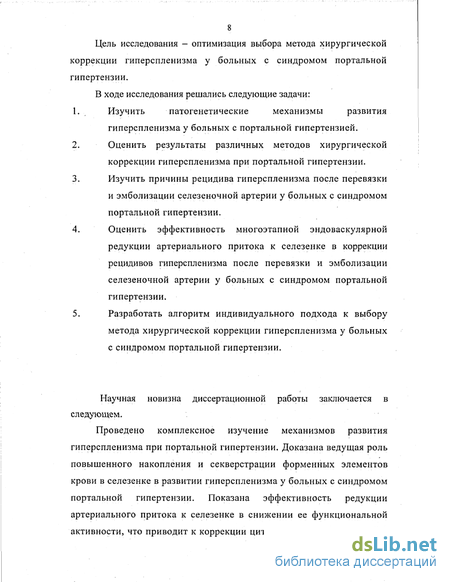 8

Цель исследования – оптимизация выбора метода хирургической коррекции гиперспленизма у больных с синдромом портальной гипертензии.

В ходе исследования решались следующие задачи:

1. Изучить патогенетические механизмы развития гиперспленизма у больных с портальной гипертензией.

2. Оценить результаты различных методов хирургической коррекции гиперспленизма при портальной гипертензии.

3. Изучить причины рецидива гиперспленизма после перевязки и эмболизации селезеночной артерии у больных с синдромом портальной гипертензии.

4. Оценить эффективность многоэтапной эндоваскулярной редукции артериального притока к селезенке в коррекции рецидивов гиперспленизма после перевязки и эмболизации селезеночной артерии у больных с синдромом портальной гипертензии.

5. Разработать алгоритм индивидуального подхода к выбору метода хирургической коррекции гиперспленизма у больных с синдромом портальной гипертензии.

Научная новизна диссертационной работы заключается в следующем.

Проведено комплексное изучение механизмов развития гиперспленизма при портальной гипертензии. Доказана ведущая роль повышенного накопления и секвестрации форменных элементов крови в селезенке в развитии гиперспленизма у больных с синдромом портальной гипертензии. Показана эффективность редукции артериального притока к селезенке в снижении ее функциональной активности, что приводит к коррекции циз

dsLib.net
библиотека диссертаций